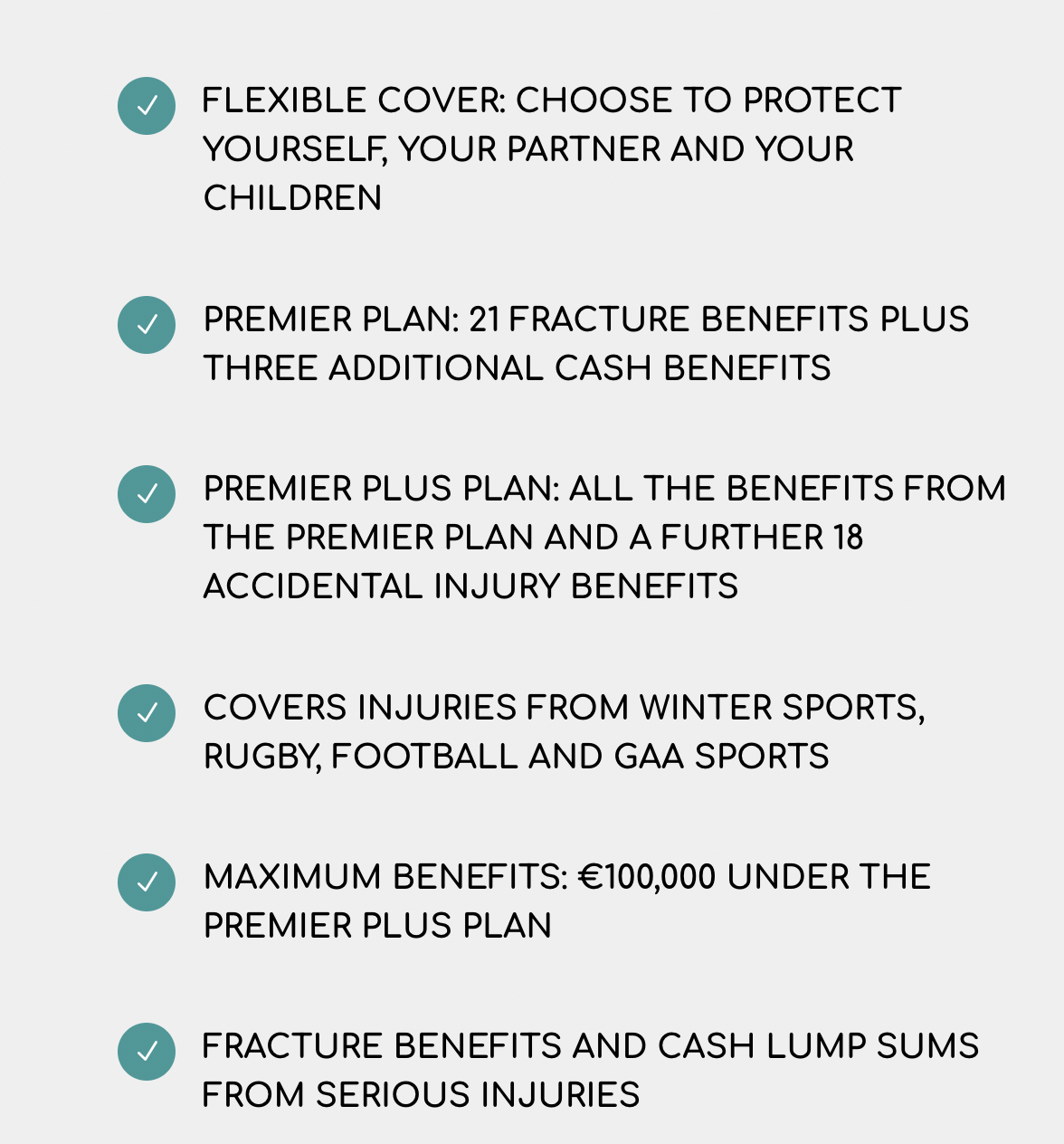 FLEXIBLE COVER: CHOOSE TO PROTECT YOURSELF, YOUR PARTNER AND YOUR CHILDREN

PREMIER PLAN: 21 FRACTURE BENEFITS PLUS THREE ADDITIONAL CASH BENEFITS

PREMIER PLUS PLAN: ALL THE BENEFITS FROM THE PREMIER PLAN AND A FURTHER 18 ACCIDENTAL INJURY BENEFITS

COVERS INJURIES FROM WINTER SPORTS, RUGBY, FOOTBALL AND GAA SPORTS

MAXIMUM BENEFITS: €100,000 UNDER THE PREMIER PLUS PLAN

FRACTURE BENEFITS AND CASH LUMP SUMS FROM SERIOUS INJURIES